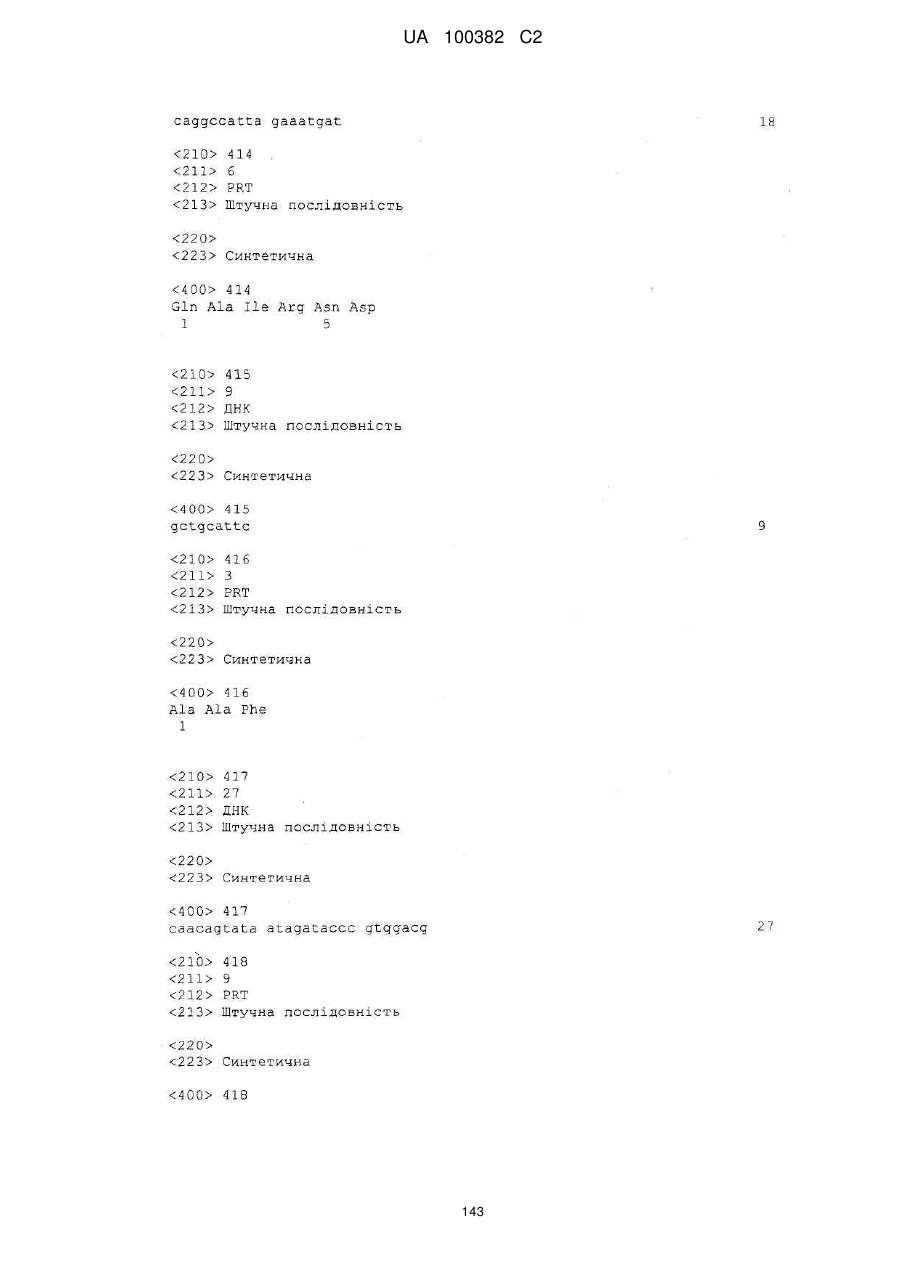 UA 100382 C2

caggccatta gaaatgat 18

<210> 414
<211> 6
<212> PRT
<213> Штучна послідовність

<220>
<223> Синтетична

<400> 414
Gln Ala Ile Arg Asn Asp
1 5

<210> 415
<211> 9
<212> ДНК
<213> Штучна послідовність

<220>
<223> Синтетична

<400> 415
gctgcattc 9

<210> 416
<211> 3
<212> PRT
<213> Штучна послідовність

<220>
<223> Синтетична

<400> 416
Ala Ala Phe
1

<210> 417
<211> 27
<212> ДНК
<213> Штучна послідовність

<220>
<223> Синтетична

<400> 417
caacagtata atagataccc gtggacg 27

<210> 418
<211> 9
<212> PRT
<213> Штучна послідовність

<220>
<223> Синтетична

<400> 418

143